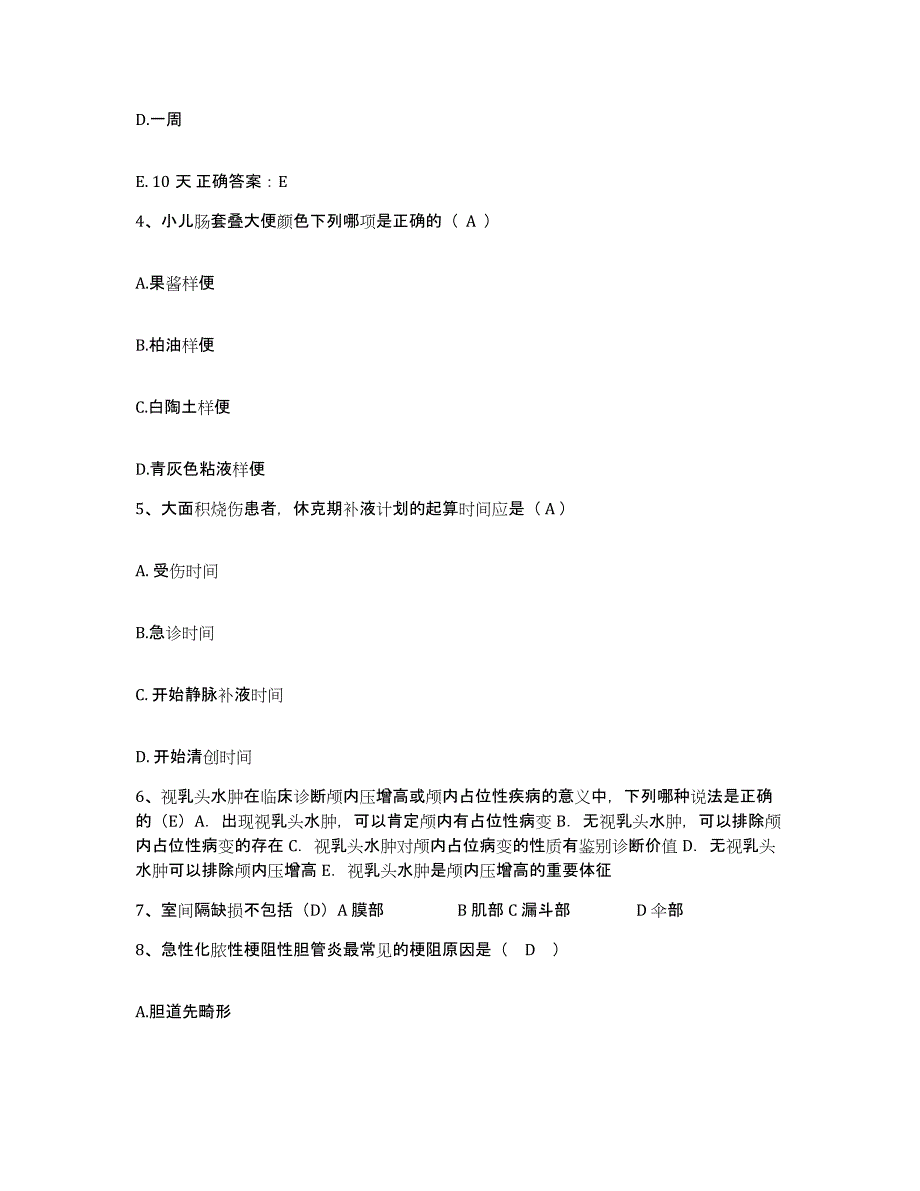 D.一周

E. 10 天 正确答案：E

4、小儿肠套叠大便颜色下列哪项是正确的（ A ）

A.果酱样便

B.柏油样便

C.白陶土样便

D.青灰色粘液样便

5、大面积烧伤患者，休克期补液计划的起算时间应是（ A ）

A. 受伤时间

B.急诊时间

C. 开始静脉补液时间

D. 开始清创时间

6、视乳头水肿在临床诊断颅内压增高或颅内占位性疾病的意义中，下列哪种说法是正确的（E）A. 出现视乳头水肿，可以肯定颅内有占位性病变 B. 无视乳头水肿，可以排除颅内占位性病变的存在 C. 视乳头水肿对颅内占位病变的性质有鉴别诊断价值 D. 无视乳头水肿可以排除颅内压增高 E. 视乳头水肿是颅内压增高的重要体征

7、室间隔缺损不包括（D）A 膜部 B 肌部 C 漏斗部 D 伞部

8、急性化脓性梗阻性胆管炎最常见的梗阻原因是（ D ）

A.胆道先畸形